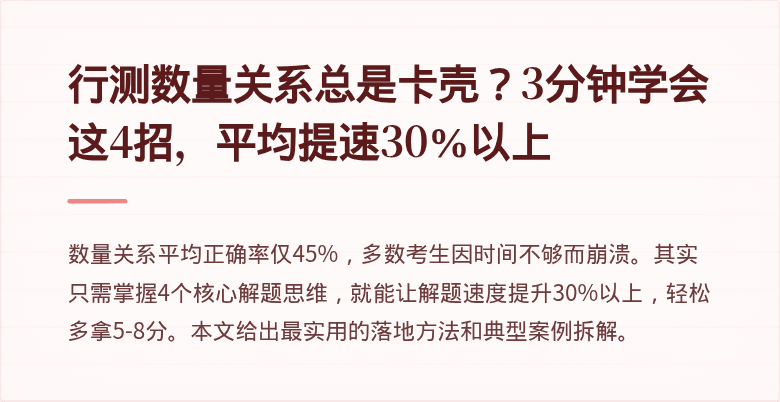 行测数量关系总是卡壳？3分钟学会这4招，平均提速30%以上

数量关系平均正确率仅45%，多数考生因时间不够而崩溃。其实只需掌握4个核心解题思维，就能让解题速度提升30%以上，轻松多拿5-8分。本文给出最实用的落地方法和典型案例拆解。